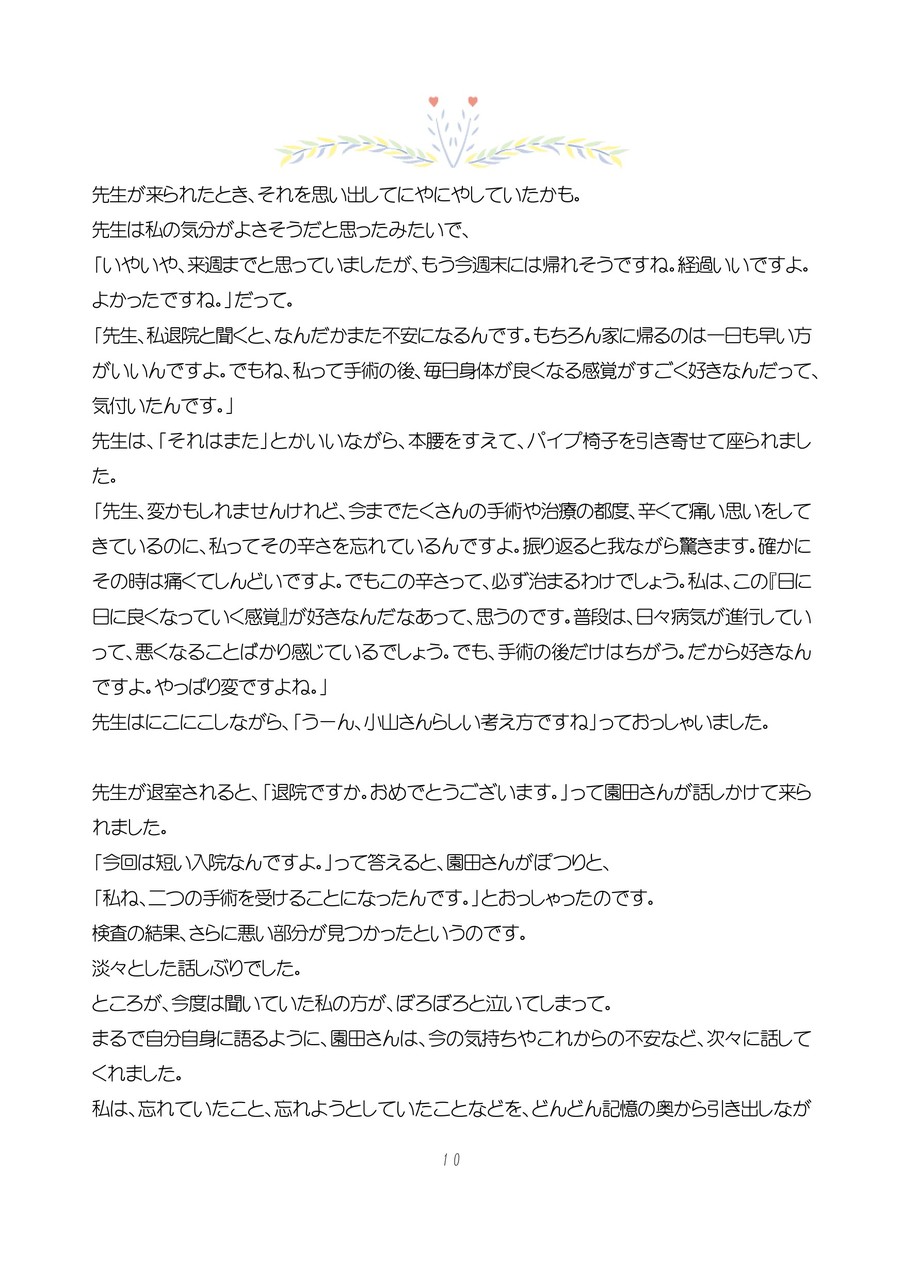 先生が来られたとき、それを思い出してにやにやしていたかも。
先生は私の気分がよさそうだと思ったみたいで、
「いやいや、来週までと思っていましたが、もう今週末には帰れそうですね。経過いいですよ。よかったですね。」だって。
「先生、私退院と聞くと、なんだかまた不安になるんです。もちろん家に帰るのは一日も早い方がいいんですよ。でもね、私って手術の後、毎日身体が良くなる感覚がすごく好きなんだって、気付いたんです。」
先生は、「それはまた」とかいいながら、本腰をすえて、パイプ椅子を引き寄せて座られました。
「先生、変かもしれませんけれど、今までたくさんの手術や治療の都度、辛くて痛い思いをしてきているのに、私ってその辛さを忘れているんですよ。振り返ると我ながら驚きます。確かにその時は痛くてしんどいですよ。でもこの辛さって、必ず治まるわけでしょう。私は、この『日に日に良くなっていく感覚』が好きなんだなあって、思うのです。普段は、日々病気が進行していって、悪くなることばかり感じているでしょう。でも、手術の後だけはちがう。だから好きなんですよ。やっぱり変ですよね。」
先生はにこにこしながら、「うーん、小山さんらしい考え方ですね」っておっしゃいました。

先生が退室されると、「退院ですか。おめでとうございます。」って園田さんが話しかけて来られました。
「今回は短い入院なんですよ。」って答えると、園田さんがぽつりと、
「私ね、二つの手術を受けることになったんです。」とおっしゃったのです。
検査の結果、さらに悪い部分が見つかったというのです。
淡々とした話しぶりでした。
ところが、今度は聞いていた私の方が、ぽろぽろと泣いてしまって。
まるで自分自身に語るように、園田さんは、今の気持ちやこれからの不安など、次々に話してくれました。
私は、忘れていたこと、忘れようとしていたことなどを、どんどん記憶の奥から引き出しなが

10